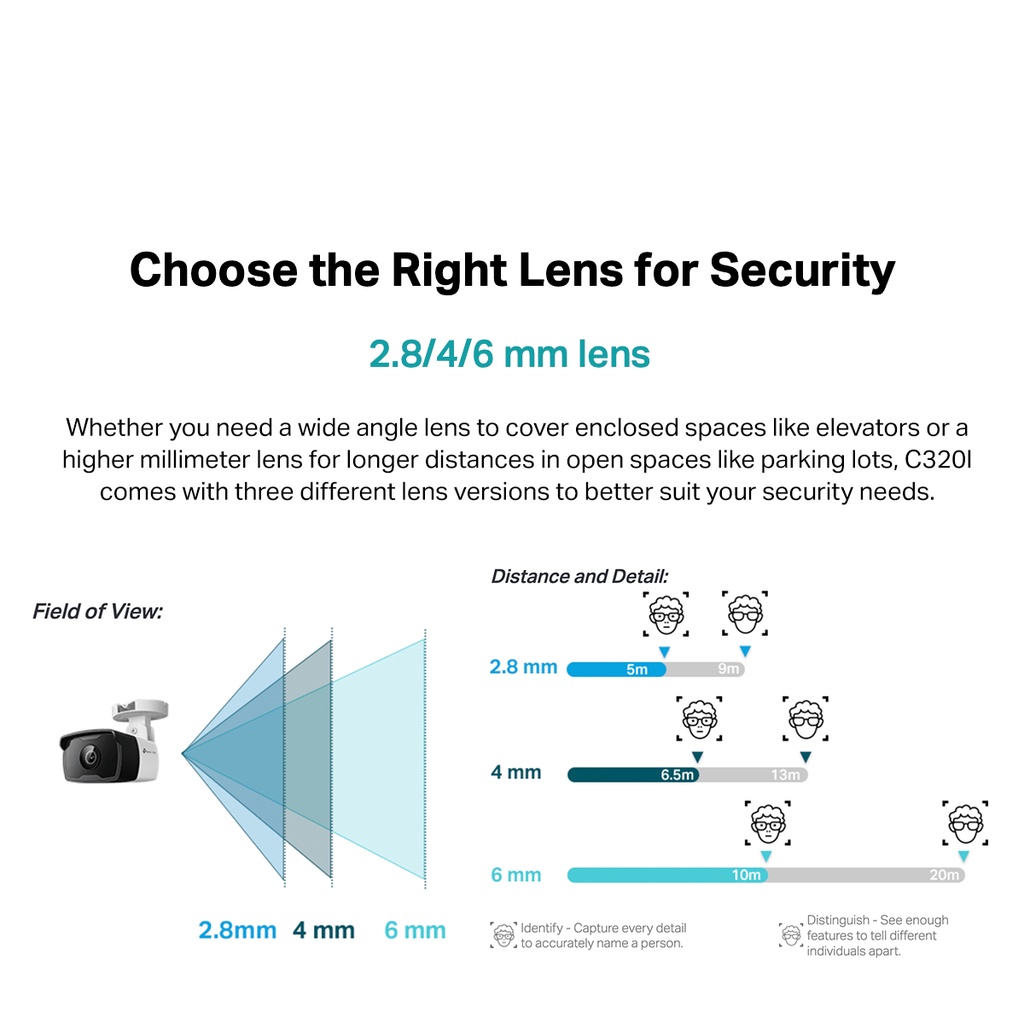 Choose the Right Lens for Security

2.8/4/6 mm lens

Whether you need a wide angle lens to cover enclosed spaces like elevators or a higher millimeter lens for longer distances in open spaces like parking lots, C320I comes with three different lens versions to better suit your security needs.

Field of View:

2.8mm 4 mm 6 mm

Distance and Detail:

2.8 mm 5m 9m

4 mm 6.5m 13m

6 mm 10m 20m

Identify - Capture every detail to accurately name a person.

Distinguish - See enough features to tell different individuals apart.